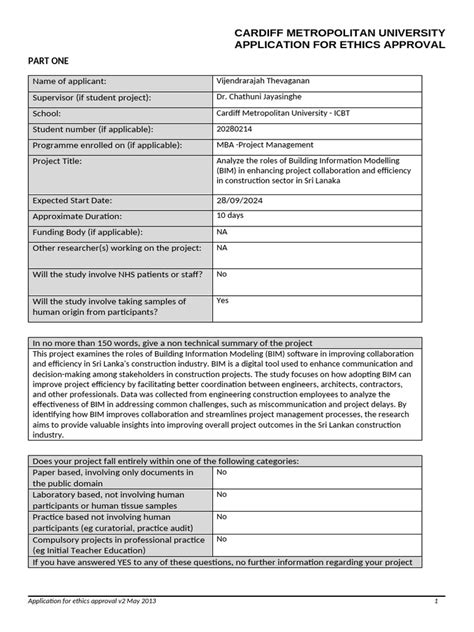 CARDIFF METROPOLITAN UNIVERSITY
APPLICATION FOR ETHICS APPROVAL

PART ONE

| Name of applicant: | Vijendrarajah Thevaganan |
|---|---|
| Supervisor (if student project): | Dr. Chathuni Jayasinghe |
| School: | Cardiff Metropolitan University - ICBT |
| Student number (if applicable): | 20280214 |
| Programme enrolled on (if applicable): | MBA -Project Management |
| Project Title: | Analyze the roles of Building Information Modelling (BIM) in enhancing project collaboration and efficiency in construction sector in Sri Lanaka |
| Expected Start Date: | 28/09/2024 |
| Approximate Duration: | 10 days |
| Funding Body (if applicable): | NA |
| Other researcher(s) working on the project: | NA |
| Will the study involve NHS patients or staff? | No |
| Will the study involve taking samples of human origin from participants? | Yes |

| In no more than 150 words, give a non technical summary of the project |
|---|
| This project examines the roles of Building Information Modeling (BIM) software in improving collaboration and efficiency in Sri Lanka's construction industry. BIM is a digital tool used to enhance communication and decision-making among stakeholders in construction projects. The study focuses on how adopting BIM can improve project efficiency by facilitating better coordination between engineers, architects, contractors, and other professionals. Data was collected from engineering construction employees to analyze the effectiveness of BIM in addressing common challenges, such as miscommunication and project delays. By identifying how BIM improves collaboration and streamlines project management processes, the research aims to provide valuable insights into improving overall project outcomes in the Sri Lankan construction industry. |

| Does your project fall entirely within one of the following categories: | |
|---|---|
| Paper based, involving only documents in the public domain | No |
| Laboratory based, not involving human participants or human tissue samples | No |
| Practice based not involving human participants (eg curatorial, practice audit) | No |
| Compulsory projects in professional practice (eg Initial Teacher Education) | No |
| If you have answered YES to any of these questions, no further information regarding your project | |

Application for ethics approval v2 May 2013 1